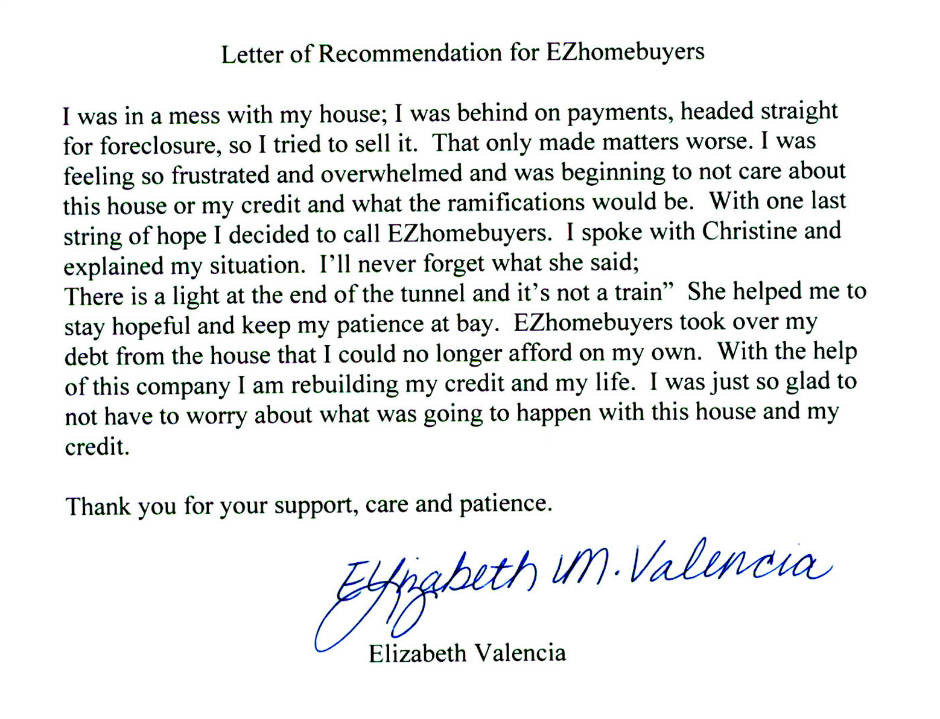 Letter of Recommendation for EZhomebuyers

I was in a mess with my house; I was behind on payments, headed straight for foreclosure, so I tried to sell it. That only made matters worse. I was feeling so frustrated and overwhelmed and was beginning to not care about this house or my credit and what the ramifications would be. With one last string of hope I decided to call EZhomebuyers. I spoke with Christine and explained my situation. I'll never forget what she said;
There is a light at the end of the tunnel and it's not a train" She helped me to stay hopeful and keep my patience at bay. EZhomebuyers took over my debt from the house that I could no longer afford on my own. With the help of this company I am rebuilding my credit and my life. I was just so glad to not have to worry about what was going to happen with this house and my credit.

Thank you for your support, care and patience.

Elizabeth M. Valencia
Elizabeth Valencia